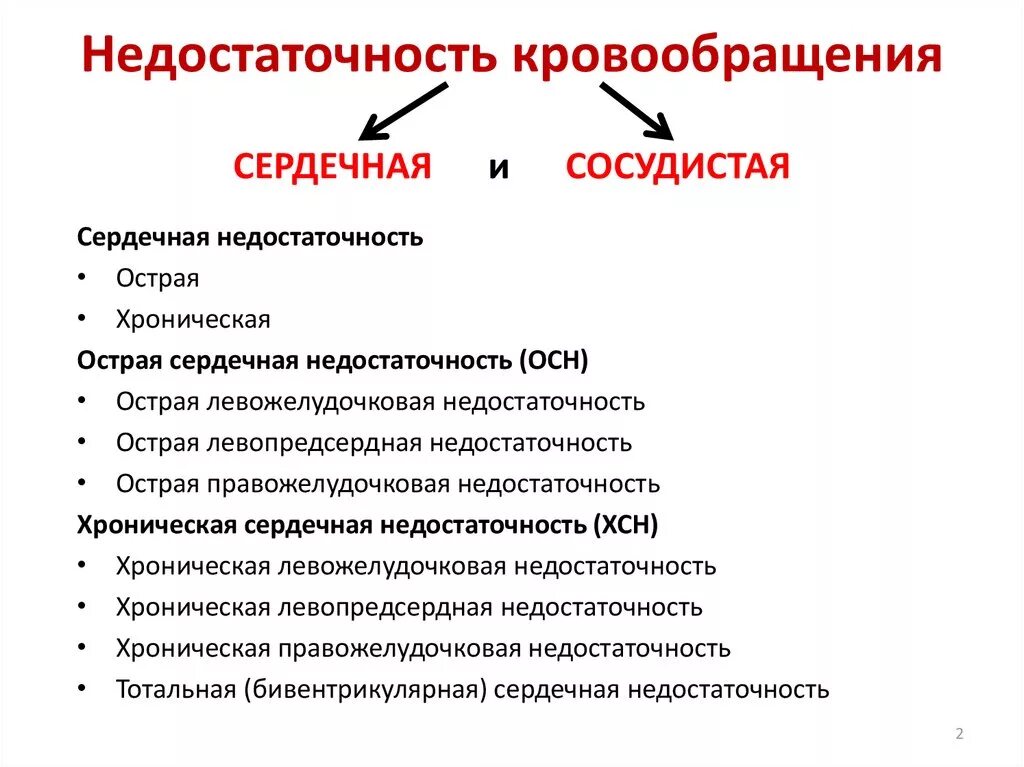 Недостаточность кровообращения

СЕРДЕЧНАЯ и СОСУДИСТАЯ

Сердечная недостаточность
• Острая
• Хроническая
Острая сердечная недостаточность (ОСН)
• Острая левожелудочковая недостаточность
• Острая левопредсердная недостаточность
• Острая правожелудочковая недостаточность
Хроническая сердечная недостаточность (ХСН)
• Хроническая левожелудочковая недостаточность
• Хроническая левопредсердная недостаточность
• Хроническая правожелудочковая недостаточность
• Тотальная (бивентрикулярная) сердечная недостаточность

2